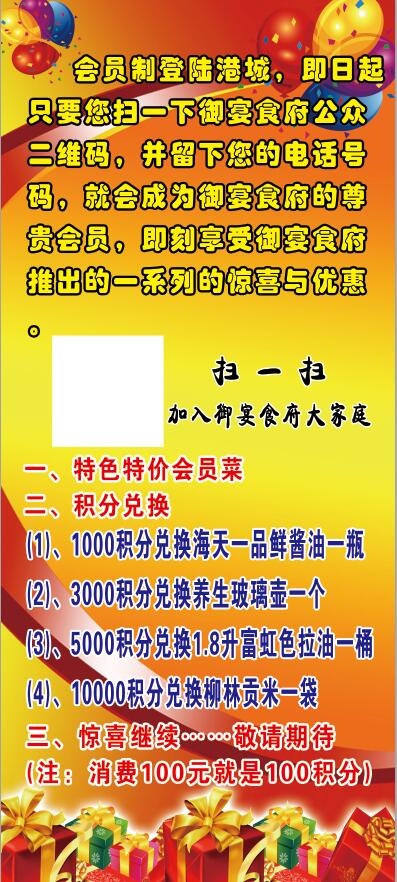 会员制登陆港城，即日起只要您扫一下御宴食府公众二维码，并留下您的电话号码，就会成为御宴食府的尊贵会员，即刻享受御宴食府推出的一系列的惊喜与优惠。

扫一扫
加入御宴食府大家庭

一、特色特价会员菜
二、积分兑换
(1)、1000积分兑换海天一品鲜酱油一瓶
(2)、3000积分兑换养生玻璃壶一个
(3)、5000积分兑换1.8升富虹色拉油一桶
(4)、10000积分兑换柳林贡米一袋
三、惊喜继续……敬请期待
(注：消费100元就是100积分)